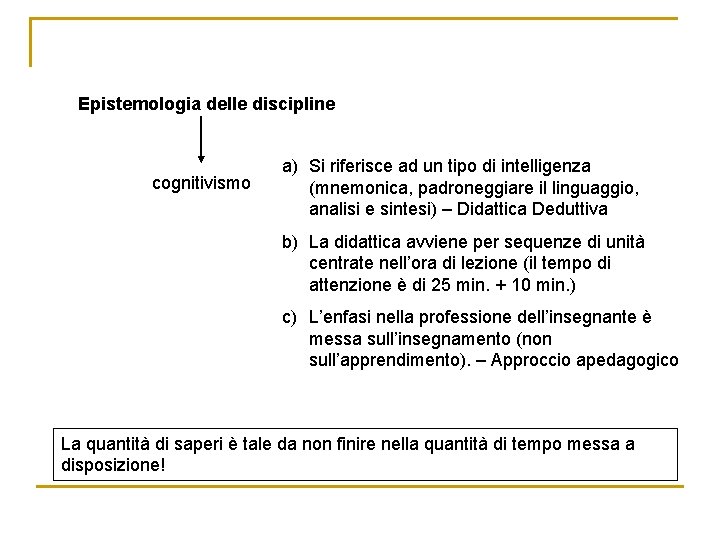 Epistemologia delle discipline

cognitivismo

a) Si riferisce ad un tipo di intelligenza (mnemonica, padroneggiare il linguaggio, analisi e sintesi) – Didattica Deduttiva

b) La didattica avviene per sequenze di unità centrate nell'ora di lezione (il tempo di attenzione è di 25 min. + 10 min.)

c) L'enfasi nella professione dell'insegnante è messa sull'insegnamento (non sull'apprendimento). – Approccio apedagogico

La quantità di saperi è tale da non finire nella quantità di tempo messa a disposizione!